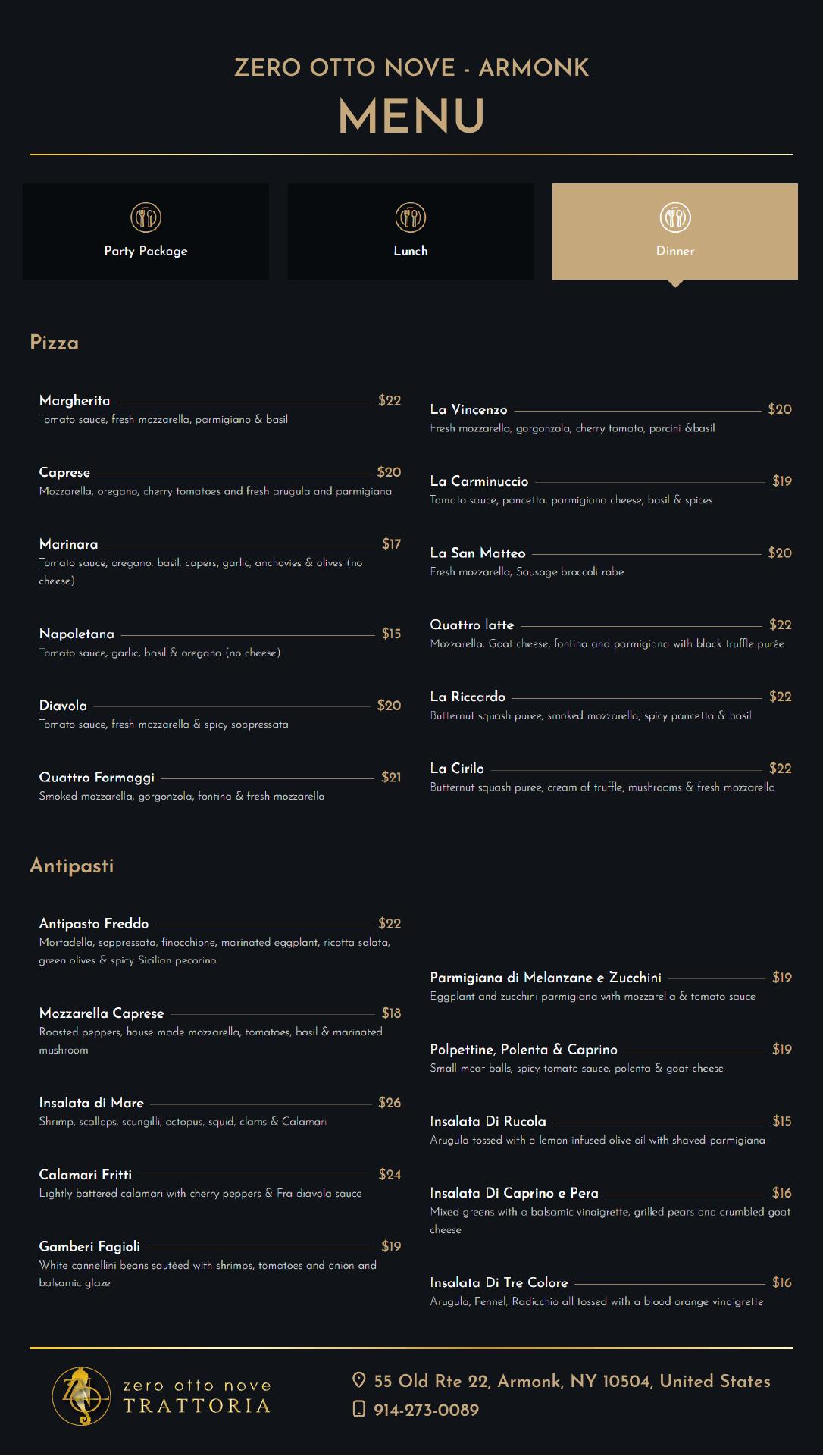 ZERO OTTO NOVE - ARMONK
MENU

Party Package

Lunch

Dinner

Pizza

Margherita $22
Tomato sauce, fresh mozzarella, parmigiano & basil

Caprese $20
Mozzarella, oregano, cherry tomatoes and fresh arugula and parmigiana

Marinara $17
Tomato sauce, oregano, basil, capers, garlic, anchovies & olives (no cheese)

Napoletana $15
Tomato sauce, garlic, basil & oregano (no cheese)

Diavola $20
Tomato sauce, fresh mozzarella & spicy soppressata

Quattro Formaggi $21
Smoked mozzarella, gorgonzola, fontina & fresh mozzarella

La Vincenzo $20
Fresh mozzarella, gorgonzola, cherry tomato, porcini &basil

La Carminuccio $19
Tomato sauce, pancetta, parmigiano cheese, basil & spices

La San Matteo $20
Fresh mozzarella, Sausage broccoli rabe

Quattro latte $22
Mozzarella, Goat cheese, fontina and parmigiano with black truffle purée

La Riccardo $22
Butternut squash puree, smoked mozzarella, spicy pancetta & basil

La Cirilo $22
Butternut squash puree, cream of truffle, mushrooms & fresh mozzarella

Antipasti

Antipasto Freddo $22
Mortadella, soppressata, finocchione, marinated eggplant, ricotta salata, green olives & spicy Sicilian pecorino

Mozzarella Caprese $18
Roasted peppers, house made mozzarella, tomatoes, basil & marinated mushroom

Insalata di Mare $26
Shrimp, scallops, scungilli, octopus, squid, clams & Calamari

Calamari Fritti $24
Lightly battered calamari with cherry peppers & Fra diavola sauce

Gamberi Fagioli $19
White cannellini beans sautéed with shrimps, tomatoes and onion and balsamic glaze

Parmigiana di Melanzane e Zucchini $19
Eggplant and zucchini parmigiana with mozzarella & tomato sauce

Polpettine, Polenta & Caprino $19
Small meat balls, spicy tomato sauce, polenta & goat cheese

Insalata Di Rucola $15
Arugula tossed with a lemon infused olive oil with shaved parmigiana

Insalata Di Caprino e Pera $16
Mixed greens with a balsamic vinaigrette, grilled pears and crumbled goat cheese

Insalata Di Tre Colore $16
Arugula, Fennel, Radicchio all tossed with a blood orange vinaigrette

zero otto nove
TRATTORIA

55 Old Rte 22, Armonk, NY 10504, United States
914-273-0089